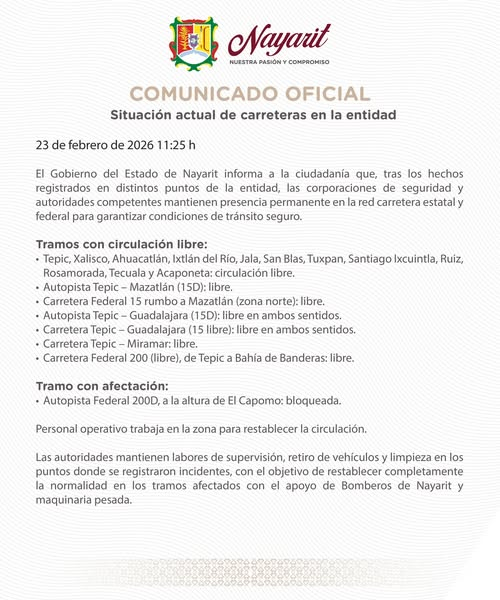 Nayarit
NUESTRA PASIÓN Y COMPROMISO

COMUNICADO OFICIAL
Situación actual de carreteras en la entidad

23 de febrero de 2026 11:25 h

El Gobierno del Estado de Nayarit informa a la ciudadanía que, tras los hechos registrados en distintos puntos de la entidad, las corporaciones de seguridad y autoridades competentes mantienen presencia permanente en la red carretera estatal y federal para garantizar condiciones de tránsito seguro.

Tramos con circulación libre:
• Tepic, Xalisco, Ahuacatlán, Ixtlán del Río, Jala, San Blas, Tuxpan, Santiago Ixcuintla, Ruiz, Rosamorada, Tecuala y Acaponeta: circulación libre.
• Autopista Tepic – Mazatlán (15D): libre.
• Carretera Federal 15 rumbo a Mazatlán (zona norte): libre.
• Autopista Tepic – Guadalajara (15D): libre en ambos sentidos.
• Carretera Tepic – Guadalajara (15 libre): libre en ambos sentidos.
• Carretera Tepic – Miramar: libre.
• Carretera Federal 200 (libre), de Tepic a Bahía de Banderas: libre.

Tramo con afectación:
• Autopista Federal 200D, a la altura de El Capomo: bloqueada.

Personal operativo trabaja en la zona para restablecer la circulación.

Las autoridades mantienen labores de supervisión, retiro de vehículos y limpieza en los puntos donde se registraron incidentes, con el objetivo de restablecer completamente la normalidad en los tramos afectados con el apoyo de Bomberos de Nayarit y maquinaria pesada.